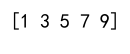 [1 3 5 7 9]